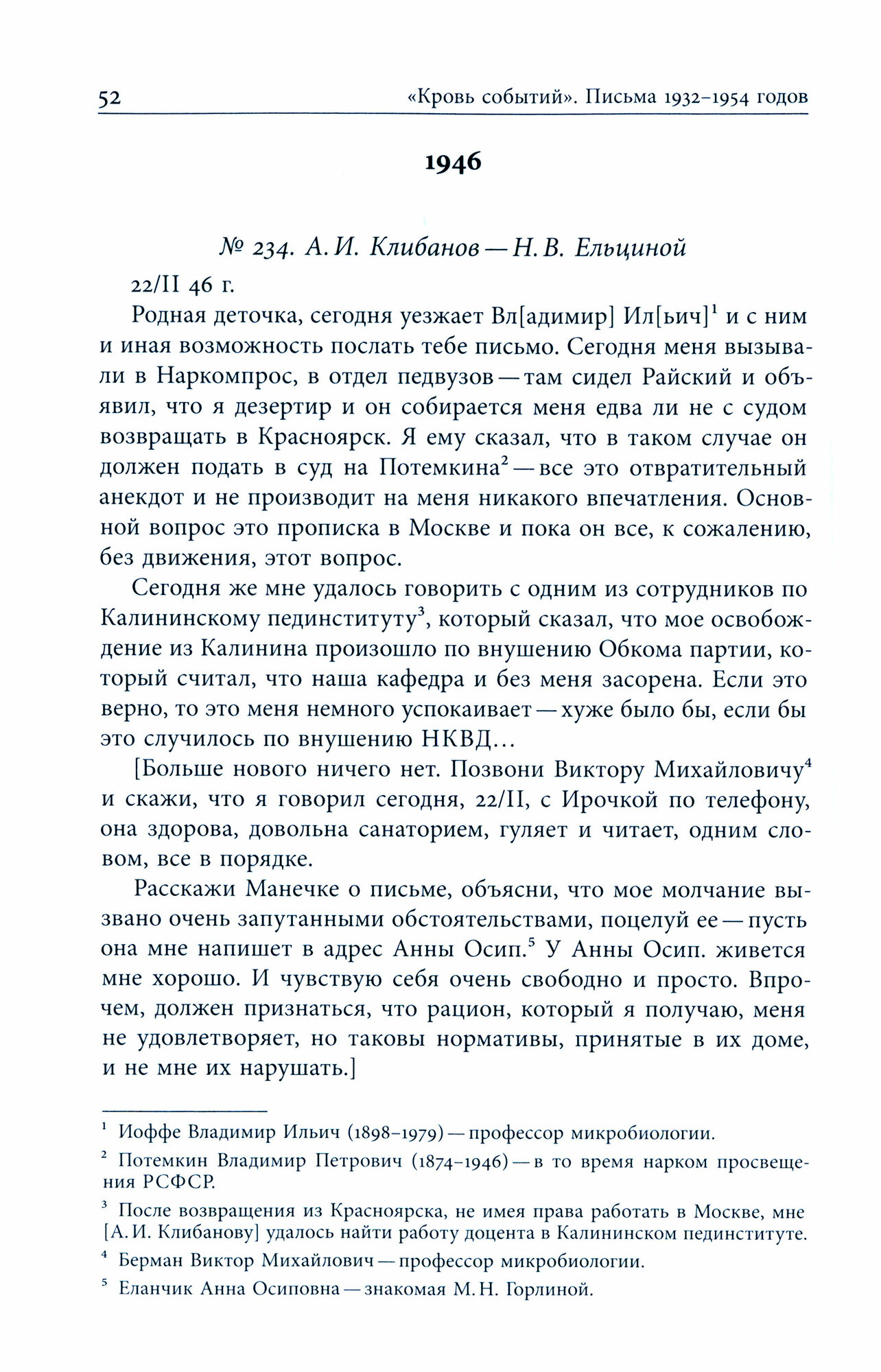 52 «Кровь событий». Письма 1932–1954 годов

1946

№ 234. А. И. Клибанов — Н. В. Ельциной

22/II 46 г.

Родная деточка, сегодня уезжает Вл[адимир] Ил[ьич]$^1$ и с ним и иная возможность послать тебе письмо. Сегодня меня вызывали в Наркомпрос, в отдел педвузов — там сидел Райский и объявил, что я дезертир и он собирается меня едва ли не с судом возвращать в Красноярск. Я ему сказал, что в таком случае он должен подать в суд на Потемкина$^2$ — все это отвратительный анекдот и не производит на меня никакого впечатления. Основной вопрос это прописка в Москве и пока он все, к сожалению, без движения, этот вопрос.

Сегодня же мне удалось говорить с одним из сотрудников по Калининскому пединституту$^3$, который сказал, что мое освобождение из Калинина произошло по внушению Обкома партии, который считал, что наша кафедра и без меня засорена. Если это верно, то это меня немного успокаивает — хуже было бы, если бы это случилось по внушению НКВД…

[Больше нового ничего нет. Позвони Виктору Михайловичу$^4$ и скажи, что я говорил сегодня, 22/II, с Ирочкой по телефону, она здорова, довольна санаторием, гуляет и читает, одним словом, все в порядке.

Расскажи Манечке о письме, объясни, что мое молчание вызвано очень запутанными обстоятельствами, поцелуй ее — пусть она мне напишет в адрес Анны Осип.$^5$ У Анны Осип. живется мне хорошо. И чувствую себя очень свободно и просто. Впрочем, должен признаться, что рацион, который я получаю, меня не удовлетворяет, но таковы нормативы, принятые в их доме, и не мне их нарушать.]

$^1$ Иоффе Владимир Ильич (1898–1979) — профессор микробиологии.

$^2$ Потемкин Владимир Петрович (1874–1946) — в то время нарком просвещения РСФСР.

$^3$ После возвращения из Красноярска, не имея права работать в Москве, мне [А. И. Клибанову] удалось найти работу доцента в Калининском пединституте.

$^4$ Берман Виктор Михайлович — профессор микробиологии.

$^5$ Еланчик Анна Осиповна — знакомая М. Н. Горлиной.